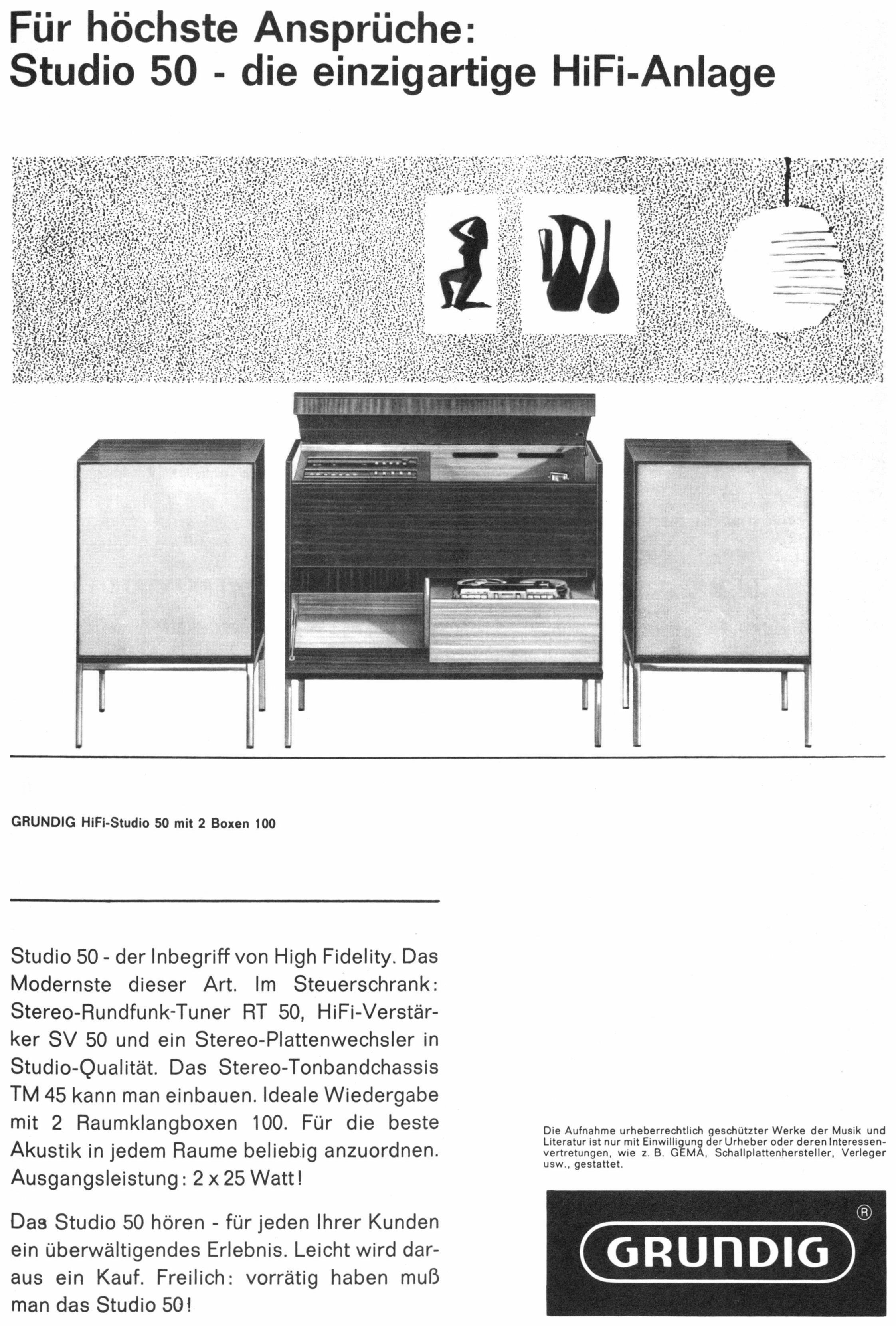 Für höchste Ansprüche:
Studio 50 - die einzigartige HiFi-Anlage

GRUNDIG HiFi-Studio 50 mit 2 Boxen 100

Studio 50 - der Inbegriff von High Fidelity. Das Modernste dieser Art. Im Steuerschrank: Stereo-Rundfunk-Tuner RT 50, HiFi-Verstärker SV 50 und ein Stereo-Plattenwechsler in Studio-Qualität. Das Stereo-Tonbandchassis TM 45 kann man einbauen. Ideale Wiedergabe mit 2 Raumklangboxen 100. Für die beste Akustik in jedem Raume beliebig anzuordnen. Ausgangsleistung: 2 x 25 Watt!

Das Studio 50 hören - für jeden Ihrer Kunden ein überwältigendes Erlebnis. Leicht wird daraus ein Kauf. Freilich: vorrätig haben muß man das Studio 50!

Die Aufnahme urheberrechtlich geschützter Werke der Musik und Literatur ist nur mit Einwilligung der Urheber oder deren Interessenvertretungen, wie z. B. GEMA, Schallplattenhersteller, Verleger usw., gestattet.

GRUNDIG ®